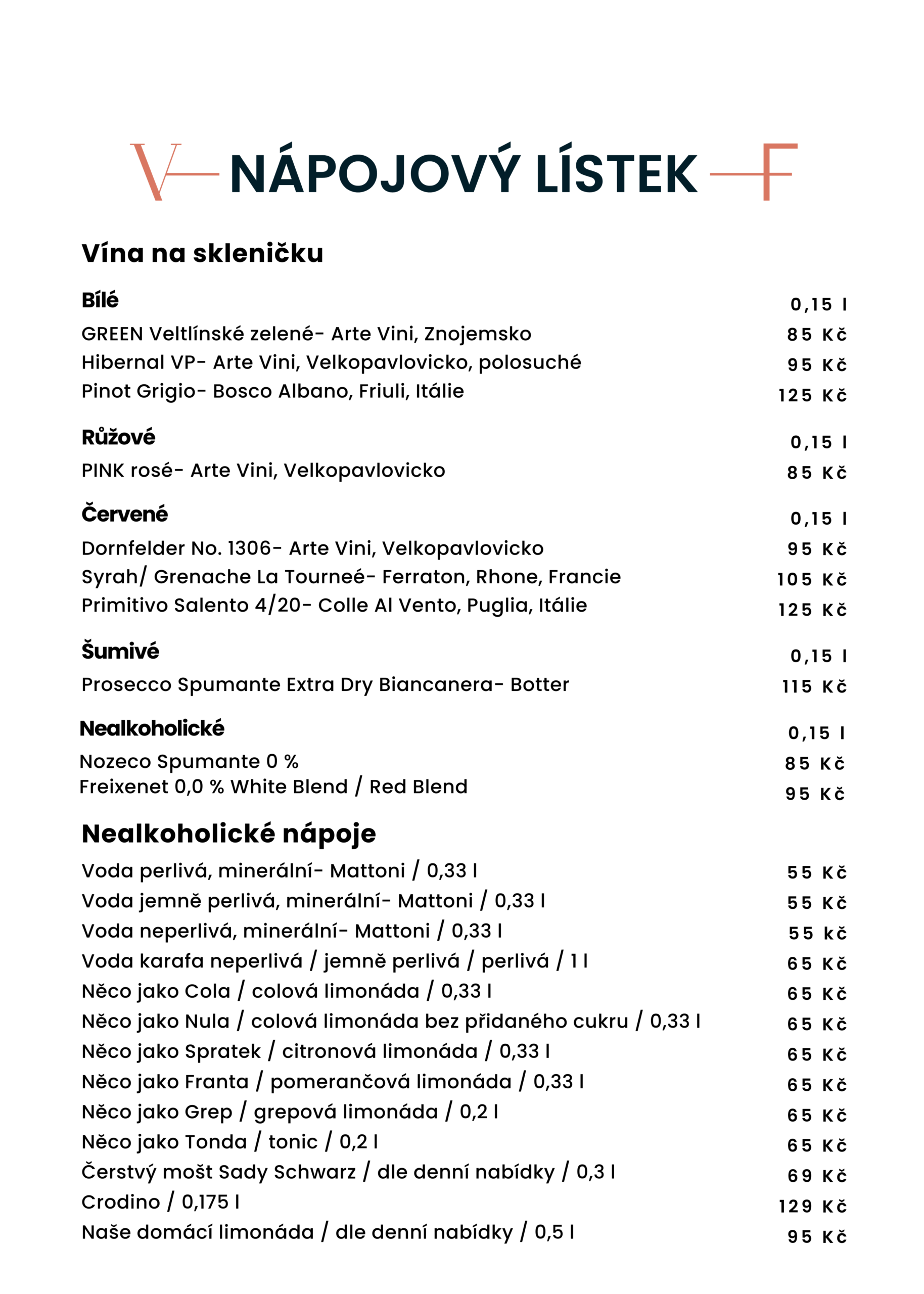 V NÁPOJOVÝ LÍSTEK F

Vína na skleničku

Bílé
0,15 l
GREEN Veltlínské zelené- Arte Vini, Znojemsko
85 Kč
Hibernal VP- Arte Vini, Velkopavlovicko, polosuché
95 Kč
Pinot Grigio- Bosco Albano, Friuli, Itálie
125 Kč

Růžové
0,15 l
PINK rosé- Arte Vini, Velkopavlovicko
85 Kč

Červené
0,15 l
Dornfelder No. 1306- Arte Vini, Velkopavlovicko
95 Kč
Syrah/ Grenache La Tourneé- Ferraton, Rhone, Francie
105 Kč
Primitivo Salento 4/20- Colle Al Vento, Puglia, Itálie
125 Kč

Šumivé
0,15 l
Prosecco Spumante Extra Dry Biancanera- Botter
115 Kč

Nealkoholické
0,15 l
Nozeco Spumante 0 %
85 Kč
Freixenet 0,0 % White Blend / Red Blend
95 Kč

Nealkoholické nápoje

Voda perlivá, minerální- Mattoni / 0,33 l
55 Kč
Voda jemně perlivá, minerální- Mattoni / 0,33 l
55 Kč
Voda neperlivá, minerální- Mattoni / 0,33 l
55 kč
Voda karafa neperlivá / jemně perlivá / perlivá / 1 l
65 Kč
Něco jako Cola / colová limonáda / 0,33 l
65 Kč
Něco jako Nula / colová limonáda bez přidaného cukru / 0,33 l
65 Kč
Něco jako Spratek / citronová limonáda / 0,33 l
65 Kč
Něco jako Franta / pomerančová limonáda / 0,33 l
65 Kč
Něco jako Grep / grepová limonáda / 0,2 l
65 Kč
Něco jako Tonda / tonic / 0,2 l
65 Kč
Čerstvý mošt Sady Schwarz / dle denní nabídky / 0,3 l
69 Kč
Crodino / 0,175 l
129 Kč
Naše domácí limonáda / dle denní nabídky / 0,5 l
95 Kč